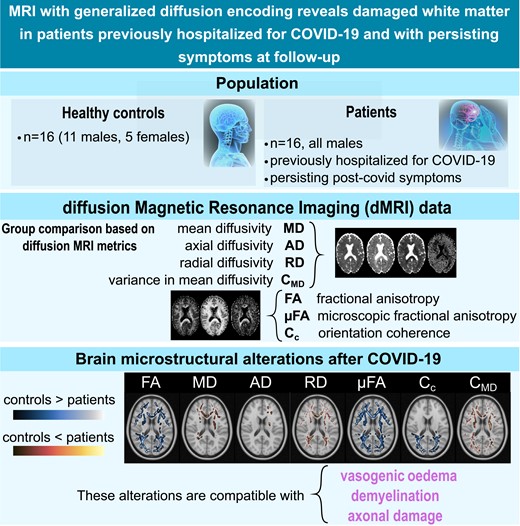 MRI with generalized diffusion encoding reveals damaged white matter in patients previously hospitalized for COVID-19 and with persisting symptoms at follow-up

Population

Healthy controls
• n=16 (11 males, 5 females)

Patients
• n=16, all males
• previously hospitalized for COVID-19
• persisting post-covid symptoms

diffusion Magnetic Resonance Imaging (dMRI) data

Group comparison based on diffusion MRI metrics

mean diffusivity MD
axial diffusivity AD
radial diffusivity RD
variance in mean diffusivity $C_{MD}$

FA fractional anisotropy
μFA microscopic fractional anisotropy
$C_c$ orientation coherence

Brain microstructural alterations after COVID-19

controls > patients

controls < patients

FA MD AD RD μFA $C_c$ $C_{MD}$

These alterations are compatible with
vasogenic oedema
demyelination
axonal damage